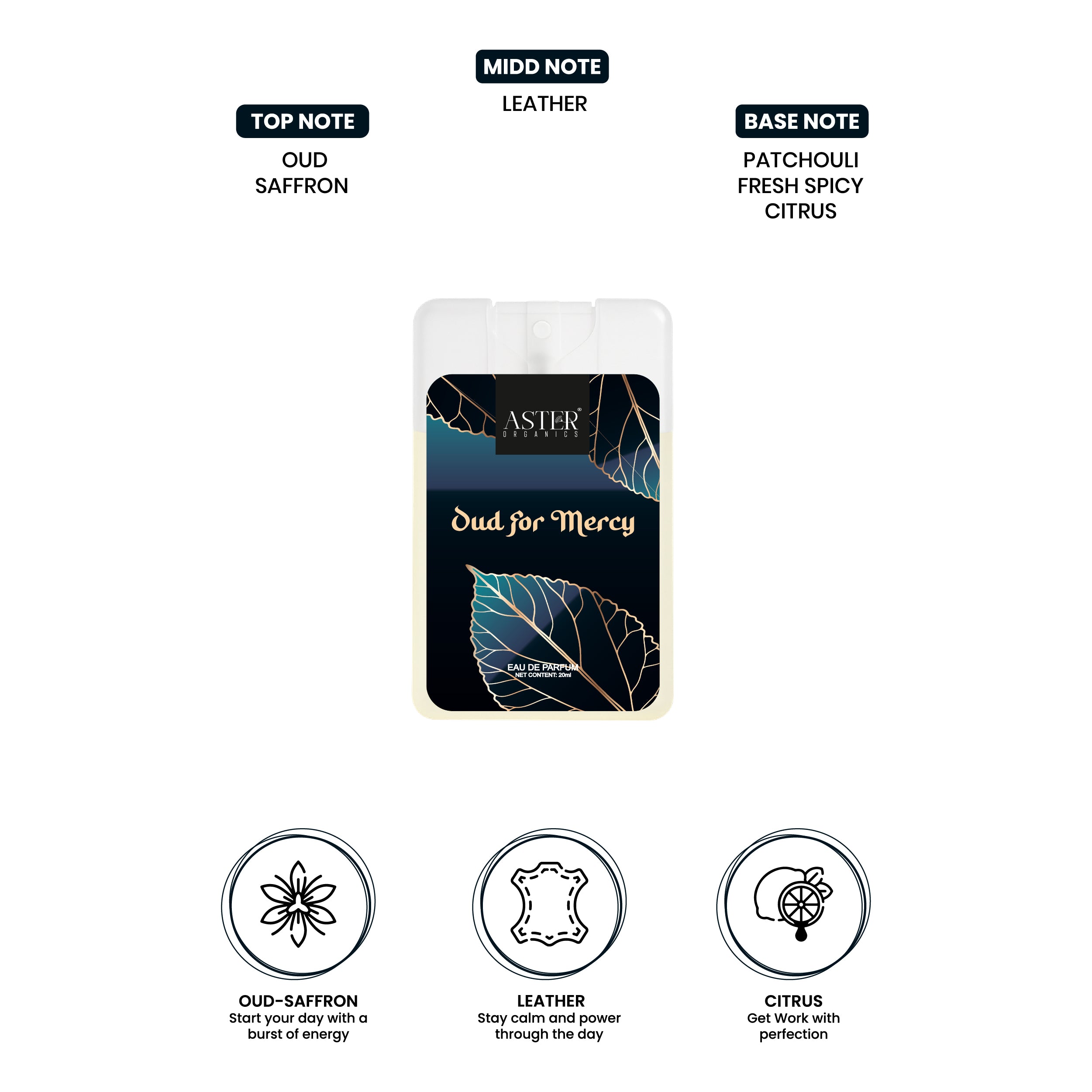 MIDD NOTE

LEATHER

TOP NOTE

OUD
SAFFRON

BASE NOTE

PATCHOULI
FRESH SPICY
CITRUS

ASTER®
ORGANICS

Oud for Mercy

EAU DE PARFUM
NET CONTENT: 20ml

OUD-SAFFRON
Start your day with a burst of energy

LEATHER
Stay calm and power through the day

CITRUS
Get Work with perfection